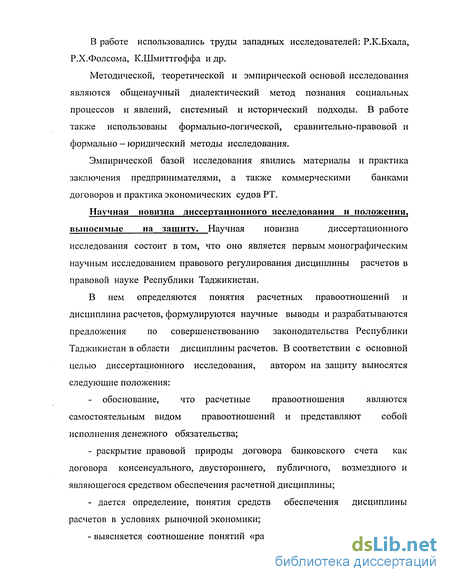 В работе использовались труды западных исследователей: Р.К.Бхала, Р.Х.Фолсома, К.Шмиттгоффа и др.

Методической, теоретической и эмпирической основой исследования являются общенаучный диалектический метод познания социальных процессов и явлений, системный и исторический подходы. В работе также использованы формально-логической, сравнительно-правовой и формально – юридический методы исследования.

Эмпирической базой исследования явились материалы и практика заключения предпринимателями, а также коммерческими банками договоров и практика экономических судов РТ.

Научная новизна диссертационного исследования и положения, выносимые на защиту. Научная новизна диссертационного исследования состоит в том, что оно является первым монографическим научным исследованием правового регулирования дисциплины расчетов в правовой науке Республики Таджикистан.

В нем определяются понятия расчетных правоотношений и дисциплина расчетов, формулируются научные выводы и разрабатываются предложения по совершенствованию законодательства Республики Таджикистан в области дисциплины расчетов. В соответствии с основной целью диссертационного исследования, автором на защиту выносятся следующие положения:

- обоснование, что расчетные правоотношения являются самостоятельным видом правоотношений и представляют собой исполнения денежного обязательства;

- раскрытие правовой природы договора банковского счета как договора консенсуального, двустороннего, публичного, возмездного и являющегося средством обеспечения расчетной дисциплины;

- дается определение, понятия средств обеспечения дисциплины расчетов в условиях рыночной экономики;

- выясняется соотношение понятий «ра

dsLib.net
библиотека диссертаций